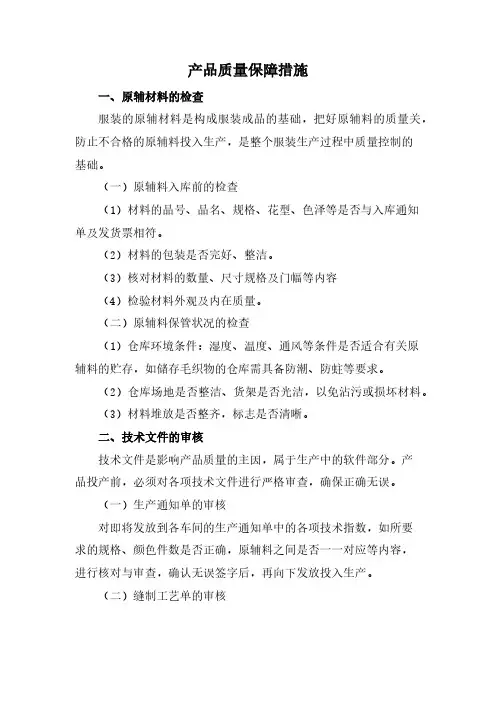 产品质量保障措施

一、原辅材料的检查

服装的原辅材料是构成服装成品的基础，把好原辅料的质量关，防止不合格的原辅料投入生产，是整个服装生产过程中质量控制的基础。

（一）原辅料入库前的检查

（1）材料的品号、品名、规格、花型、色泽等是否与入库通知单及发货票相符。

（2）材料的包装是否完好、整洁。

（3）核对材料的数量、尺寸规格及门幅等内容

（4）检验材料外观及内在质量。

（二）原辅料保管状况的检查

（1）仓库环境条件：湿度、温度、通风等条件是否适合有关原辅料的贮存，如储存毛织物的仓库需具备防潮、防蛀等要求。

（2）仓库场地是否整洁、货架是否光洁，以免沾污或损坏材料。

（3）材料堆放是否整齐，标志是否清晰。

二、技术文件的审核

技术文件是影响产品质量的主因，属于生产中的软件部分。产品投产前，必须对各项技术文件进行严格审查，确保正确无误。

（一）生产通知单的审核

对即将发放到各车间的生产通知单中的各项技术指数，如所要求的规格、颜色件数是否正确，原辅料之间是否一一对应等内容，进行核对与审查，确认无误签字后，再向下发放投入生产。

（二）缝制工艺单的审核